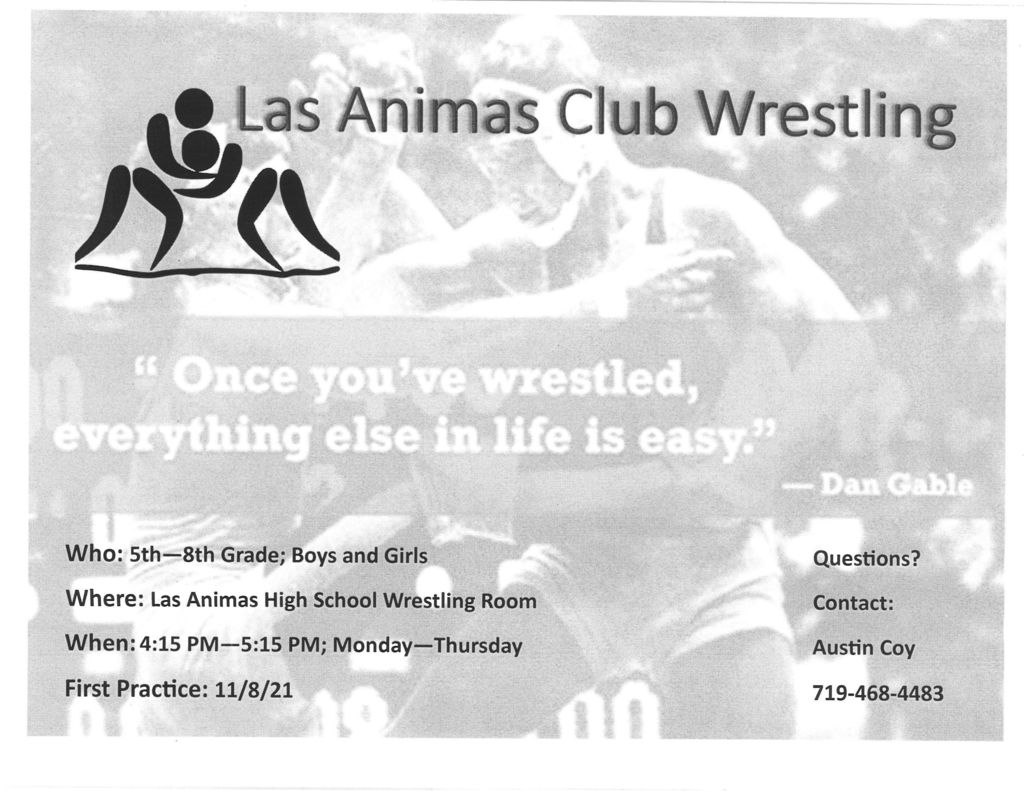 Las Animas Club Wrestling

" Once you've wrestled, everything else in life is easy."

— Dan Gable

Who: 5th—8th Grade; Boys and Girls

Where: Las Animas High School Wrestling Room

When: 4:15 PM—5:15 PM; Monday—Thursday

First Practice: 11/8/21

Questions?

Contact:

Austin Coy

719-468-4483